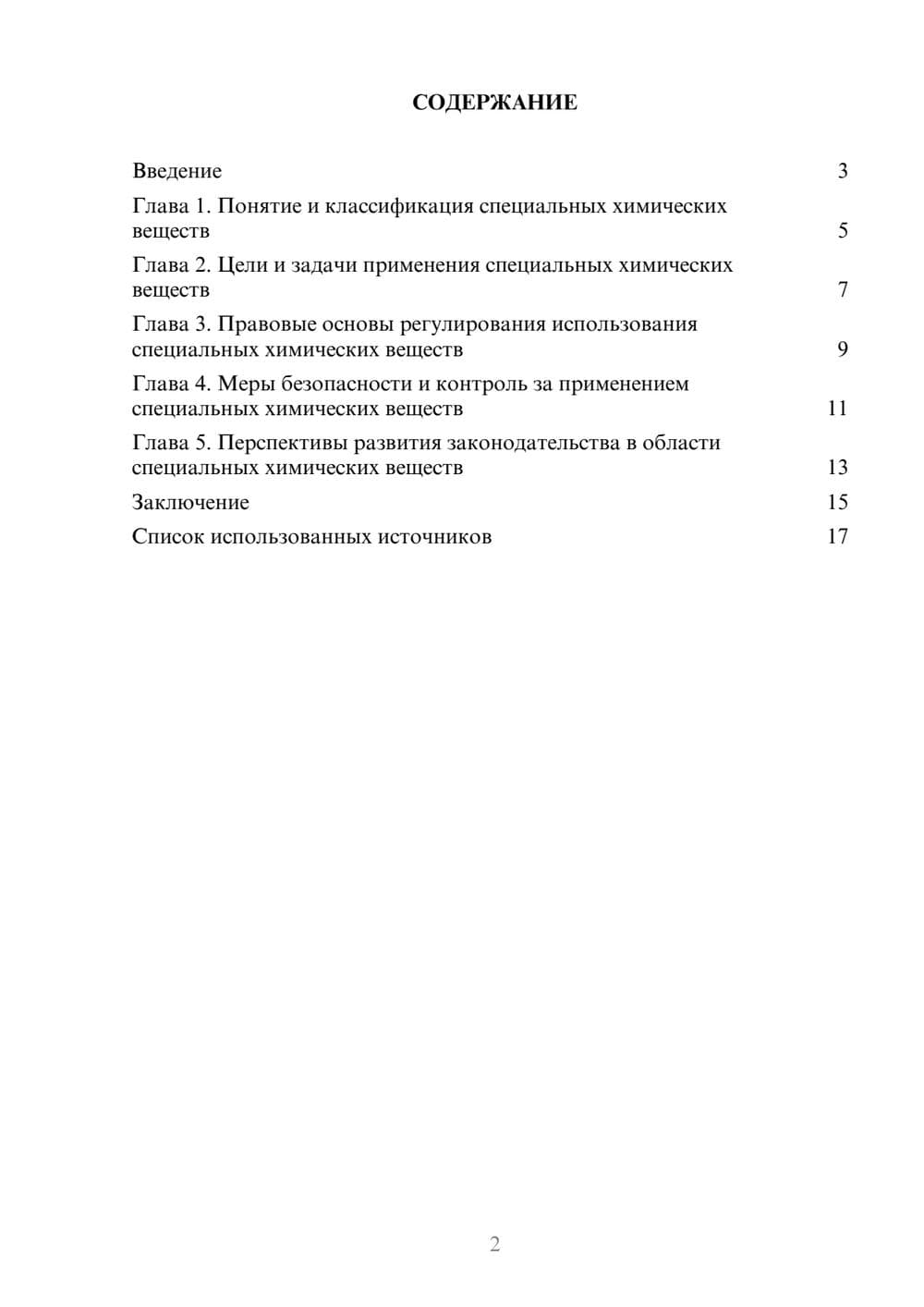 СОДЕРЖАНИЕ

Введение 3

Глава 1. Понятие и классификация специальных химических веществ 5

Глава 2. Цели и задачи применения специальных химических веществ 7

Глава 3. Правовые основы регулирования использования специальных химических веществ 9

Глава 4. Меры безопасности и контроль за применением специальных химических веществ 11

Глава 5. Перспективы развития законодательства в области специальных химических веществ 13

Заключение 15

Список использованных источников 17

2